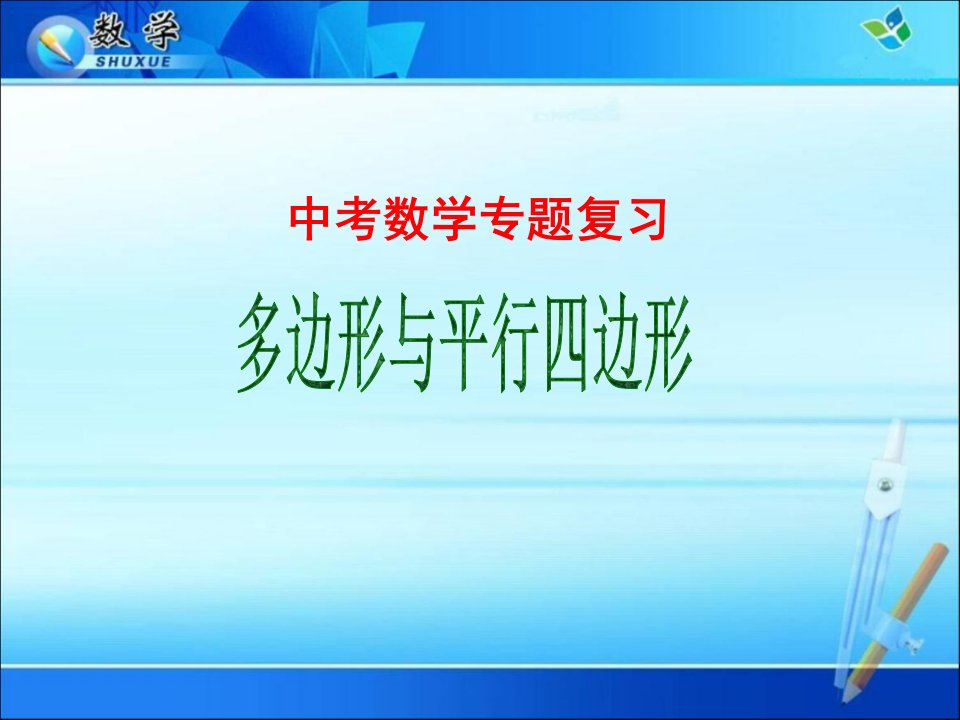 数学
SHUXUE

中考数学专题复习

多边形与平行四边形